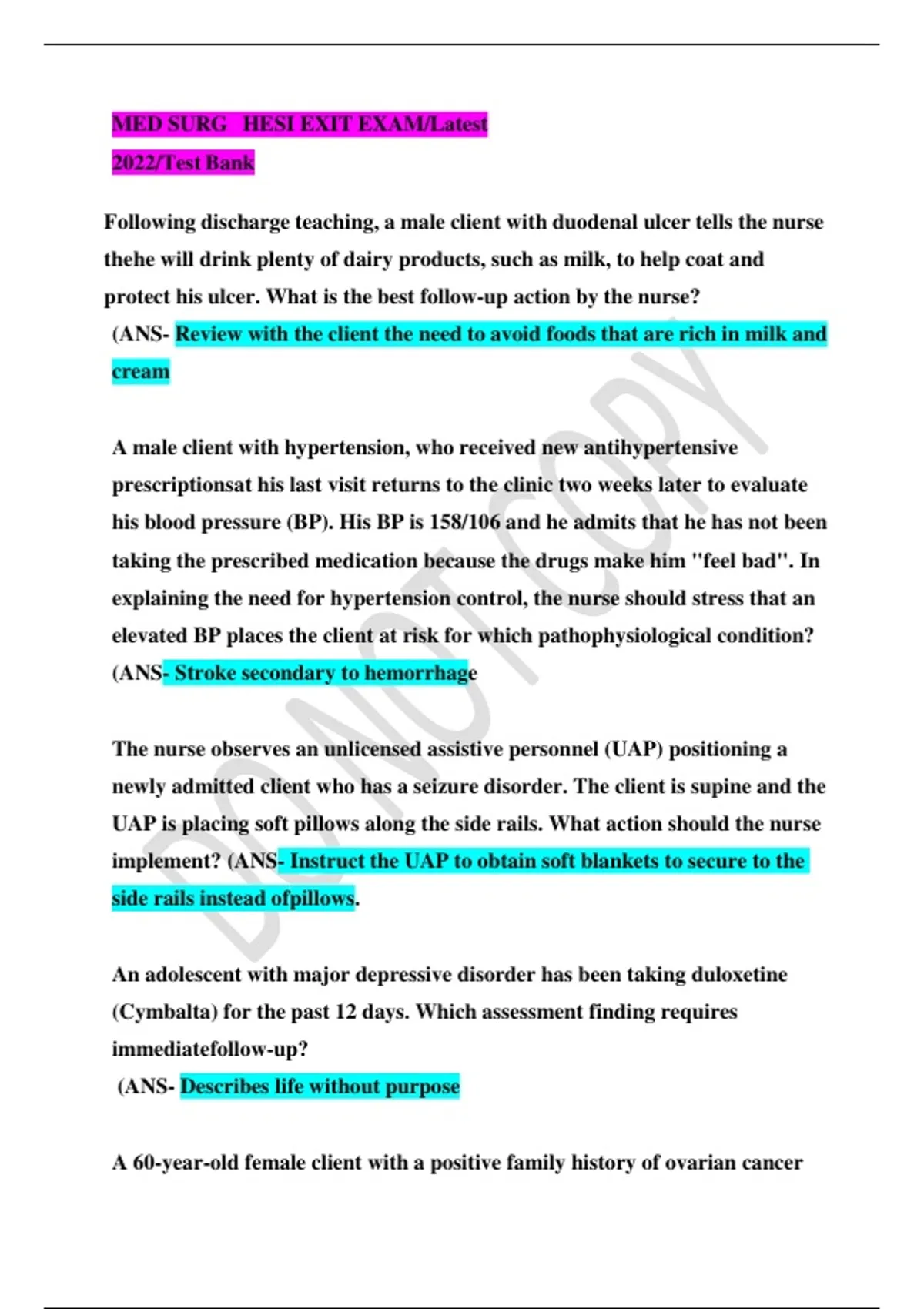 MED SURG HESI EXIT EXAM/Latest 2022/Test Bank

Following discharge teaching, a male client with duodenal ulcer tells the nurse thehe will drink plenty of dairy products, such as milk, to help coat and protect his ulcer. What is the best follow-up action by the nurse?
(ANS- Review with the client the need to avoid foods that are rich in milk and cream

A male client with hypertension, who received new antihypertensive prescriptionsat his last visit returns to the clinic two weeks later to evaluate his blood pressure (BP). His BP is 158/106 and he admits that he has not been taking the prescribed medication because the drugs make him "feel bad". In explaining the need for hypertension control, the nurse should stress that an elevated BP places the client at risk for which pathophysiological condition? (ANS- Stroke secondary to hemorrhage

The nurse observes an unlicensed assistive personnel (UAP) positioning a newly admitted client who has a seizure disorder. The client is supine and the UAP is placing soft pillows along the side rails. What action should the nurse implement? (ANS- Instruct the UAP to obtain soft blankets to secure to the side rails instead ofpillows.

An adolescent with major depressive disorder has been taking duloxetine (Cymbalta) for the past 12 days. Which assessment finding requires immediatefollow-up?
(ANS- Describes life without purpose

A 60-year-old female client with a positive family history of ovarian cancer

DO NOT COPY